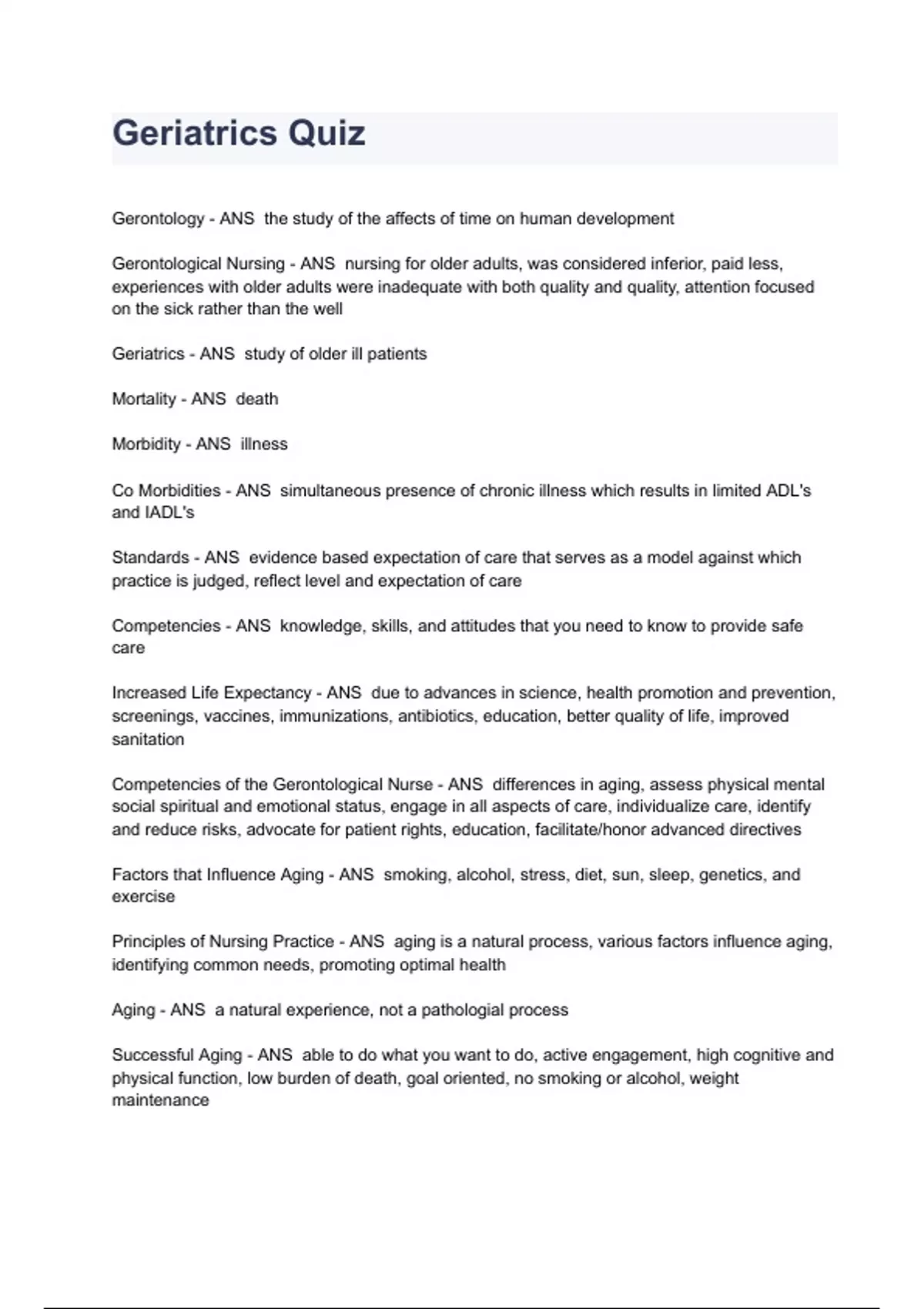 Geriatrics Quiz

Gerontology - ANS the study of the affects of time on human development

Gerontological Nursing - ANS nursing for older adults, was considered inferior, paid less, experiences with older adults were inadequate with both quality and quality, attention focused on the sick rather than the well

Geriatrics - ANS study of older ill patients

Mortality - ANS death

Morbidity - ANS illness

Co Morbidities - ANS simultaneous presence of chronic illness which results in limited ADL's and IADL's

Standards - ANS evidence based expectation of care that serves as a model against which practice is judged, reflect level and expectation of care

Competencies - ANS knowledge, skills, and attitudes that you need to know to provide safe care

Increased Life Expectancy - ANS due to advances in science, health promotion and prevention, screenings, vaccines, immunizations, antibiotics, education, better quality of life, improved sanitation

Competencies of the Gerontological Nurse - ANS differences in aging, assess physical mental social spiritual and emotional status, engage in all aspects of care, individualize care, identify and reduce risks, advocate for patient rights, education, facilitate/honor advanced directives

Factors that Influence Aging - ANS smoking, alcohol, stress, diet, sun, sleep, genetics, and exercise

Principles of Nursing Practice - ANS aging is a natural process, various factors influence aging, identifying common needs, promoting optimal health

Aging - ANS a natural experience, not a pathologial process

Successful Aging - ANS able to do what you want to do, active engagement, high cognitive and physical function, low burden of death, goal oriented, no smoking or alcohol, weight maintenance